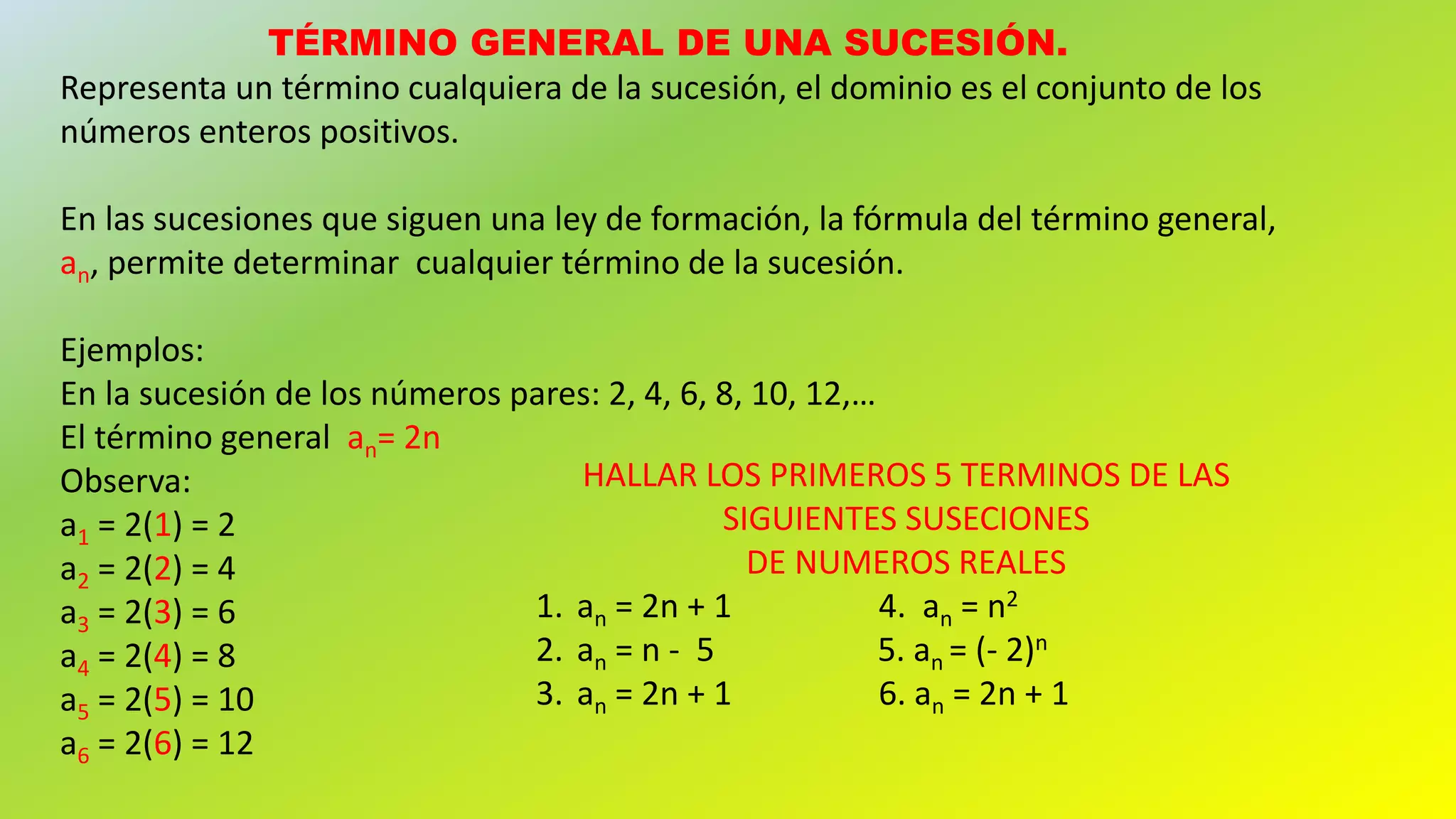 TÉRMINO GENERAL DE UNA SUCESIÓN.

Representa un término cualquiera de la sucesión, el dominio es el conjunto de los números enteros positivos.

En las sucesiones que siguen una ley de formación, la fórmula del término general, $a_n$, permite determinar cualquier término de la sucesión.

Ejemplos:
En la sucesión de los números pares: 2, 4, 6, 8, 10, 12,…
El término general $a_n = 2n$
Observa:
$a_1 = 2(1) = 2$
$a_2 = 2(2) = 4$
$a_3 = 2(3) = 6$
$a_4 = 2(4) = 8$
$a_5 = 2(5) = 10$
$a_6 = 2(6) = 12$

HALLAR LOS PRIMEROS 5 TERMINOS DE LAS SIGUIENTES SUSECIONES DE NUMEROS REALES

1. $a_n = 2n + 1$
2. $a_n = n - 5$
3. $a_n = 2n + 1$

4. $a_n = n^2$
5. $a_n = (-2)^n$
6. $a_n = 2n + 1$